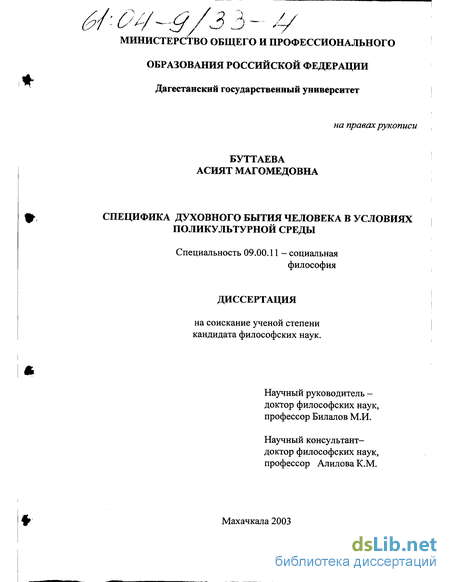 61:04-9/33-4

МИНИСТЕРСТВО ОБЩЕГО И ПРОФЕССИОНАЛЬНОГО

ОБРАЗОВАНИЯ РОССИЙСКОЙ ФЕДЕРАЦИИ

Дагестанский государственный университет

на правах рукописи

БУТТАЕВА
АСИЯТ МАГОМЕДОВНА

СПЕЦИФИКА ДУХОВНОГО БЫТИЯ ЧЕЛОВЕКА В УСЛОВИЯХ ПОЛИКУЛЬТУРНОЙ СРЕДЫ

Специальность 09.00.11 – социальная философия

ДИССЕРТАЦИЯ

на соискание ученой степени кандидата философских наук.

Научный руководитель – доктор философских наук, профессор Билалов М.И.

Научный консультант– доктор философских наук, профессор Алилова К.М.

Махачкала 2003

dsLib.net
библиотека диссертаций